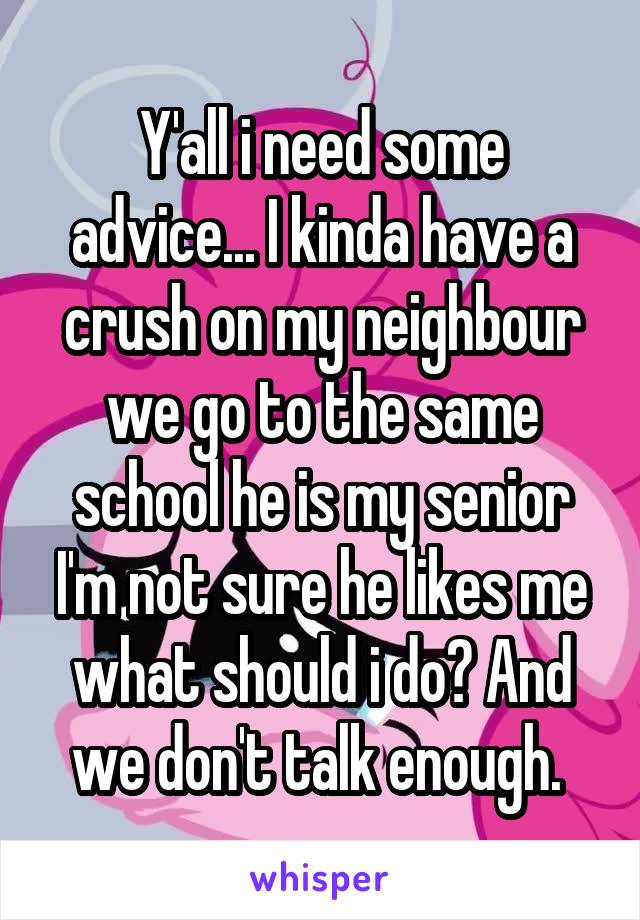 Y'all i need some advice... I kinda have a crush on my neighbour we go to the same school he is my senior I'm not sure he likes me what should i do? And we don't talk enough.

whisper